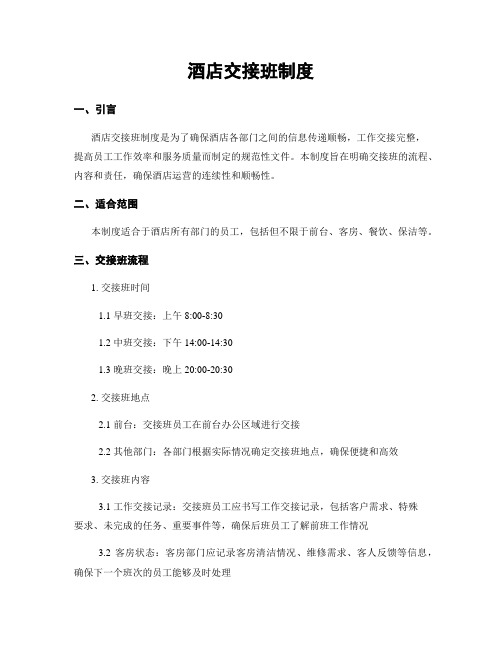 酒店交接班制度

一、引言

酒店交接班制度是为了确保酒店各部门之间的信息传递顺畅，工作交接完整，提高员工工作效率和服务质量而制定的规范性文件。本制度旨在明确交接班的流程、内容和责任，确保酒店运营的连续性和顺畅性。

二、适合范围

本制度适合于酒店所有部门的员工，包括但不限于前台、客房、餐饮、保洁等。

三、交接班流程

1. 交接班时间

1.1 早班交接：上午 8:00-8:30

1.2 中班交接：下午 14:00-14:30

1.3 晚班交接：晚上 20:00-20:30

2. 交接班地点

2.1 前台：交接班员工在前台办公区域进行交接

2.2 其他部门：各部门根据实际情况确定交接班地点，确保便捷和高效

3. 交接班内容

3.1 工作交接记录：交接班员工应书写工作交接记录，包括客户需求、特殊要求、未完成的任务、重要事件等，确保后班员工了解前班工作情况

3.2 客房状态：客房部门应记录客房清洁情况、维修需求、客人反馈等信息，确保下一个班次的员工能够及时处理